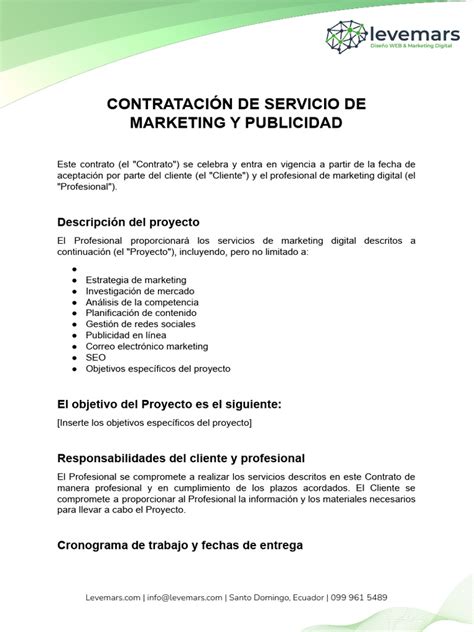 levemars
Diseño WEB & Marketing Digital

CONTRATACIÓN DE SERVICIO DE MARKETING Y PUBLICIDAD

Este contrato (el "Contrato") se celebra y entra en vigencia a partir de la fecha de aceptación por parte del cliente (el "Cliente") y el profesional de marketing digital (el "Profesional").

Descripción del proyecto

El Profesional proporcionará los servicios de marketing digital descritos a continuación (el "Proyecto"), incluyendo, pero no limitado a:

- 
- Estrategia de marketing
- Investigación de mercado
- Análisis de la competencia
- Planificación de contenido
- Gestión de redes sociales
- Publicidad en línea
- Correo electrónico marketing
- SEO
- Objetivos específicos del proyecto

El objetivo del Proyecto es el siguiente:

[Inserte los objetivos específicos del proyecto]

Responsabilidades del cliente y profesional

El Profesional se compromete a realizar los servicios descritos en este Contrato de manera profesional y en cumplimiento de los plazos acordados. El Cliente se compromete a proporcionar al Profesional la información y los materiales necesarios para llevar a cabo el Proyecto.

Cronograma de trabajo y fechas de entrega

Levemars.com | info@levemars.com | Santo Domingo, Ecuador | 099 961 5489